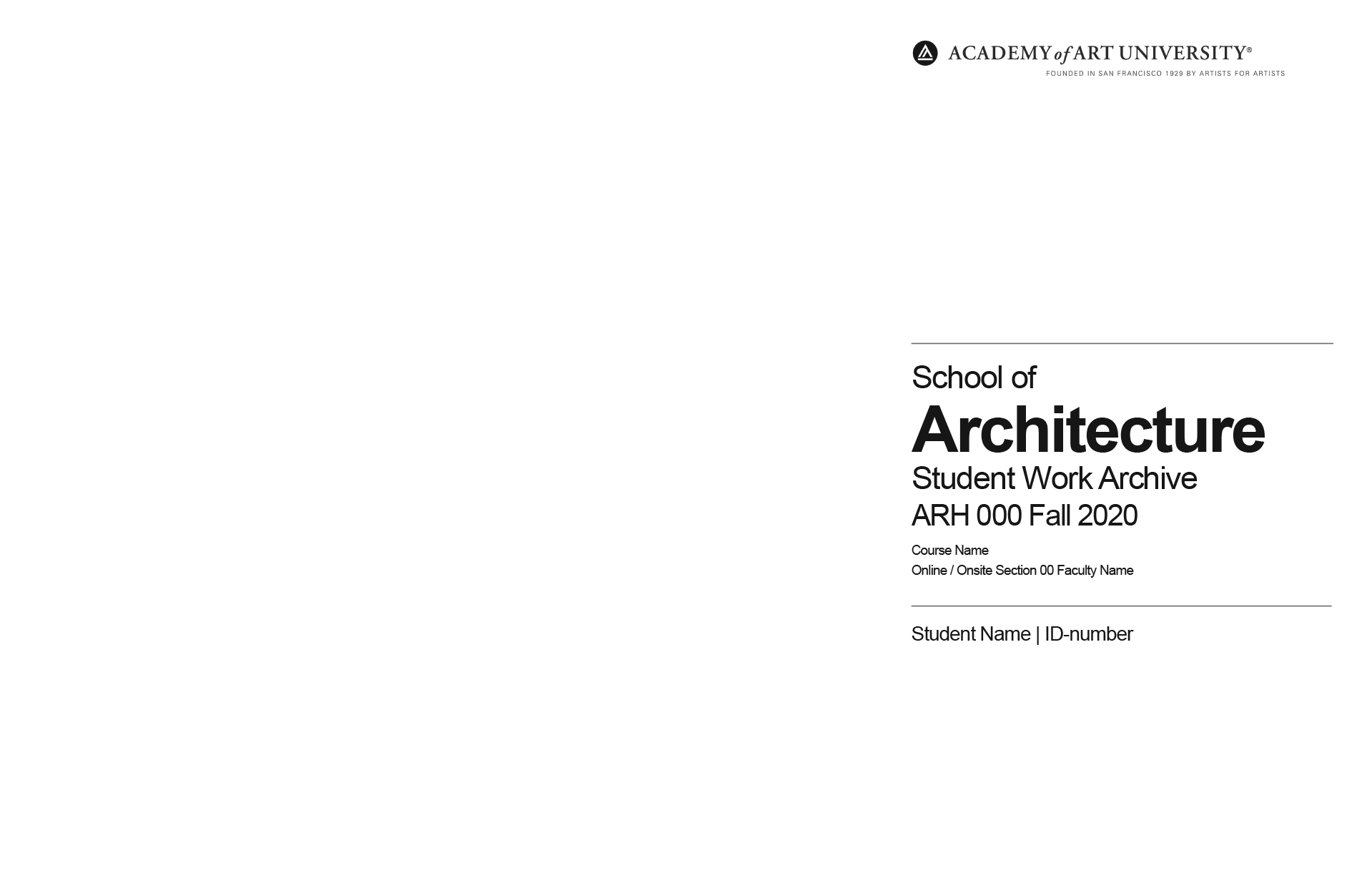 ACADEMY of ART UNIVERSITY®
FOUNDED IN SAN FRANCISCO 1929 BY ARTISTS FOR ARTISTS

School of
Architecture
Student Work Archive
ARH 000 Fall 2020

Course Name
Online / Onsite Section 00 Faculty Name

Student Name | ID-number